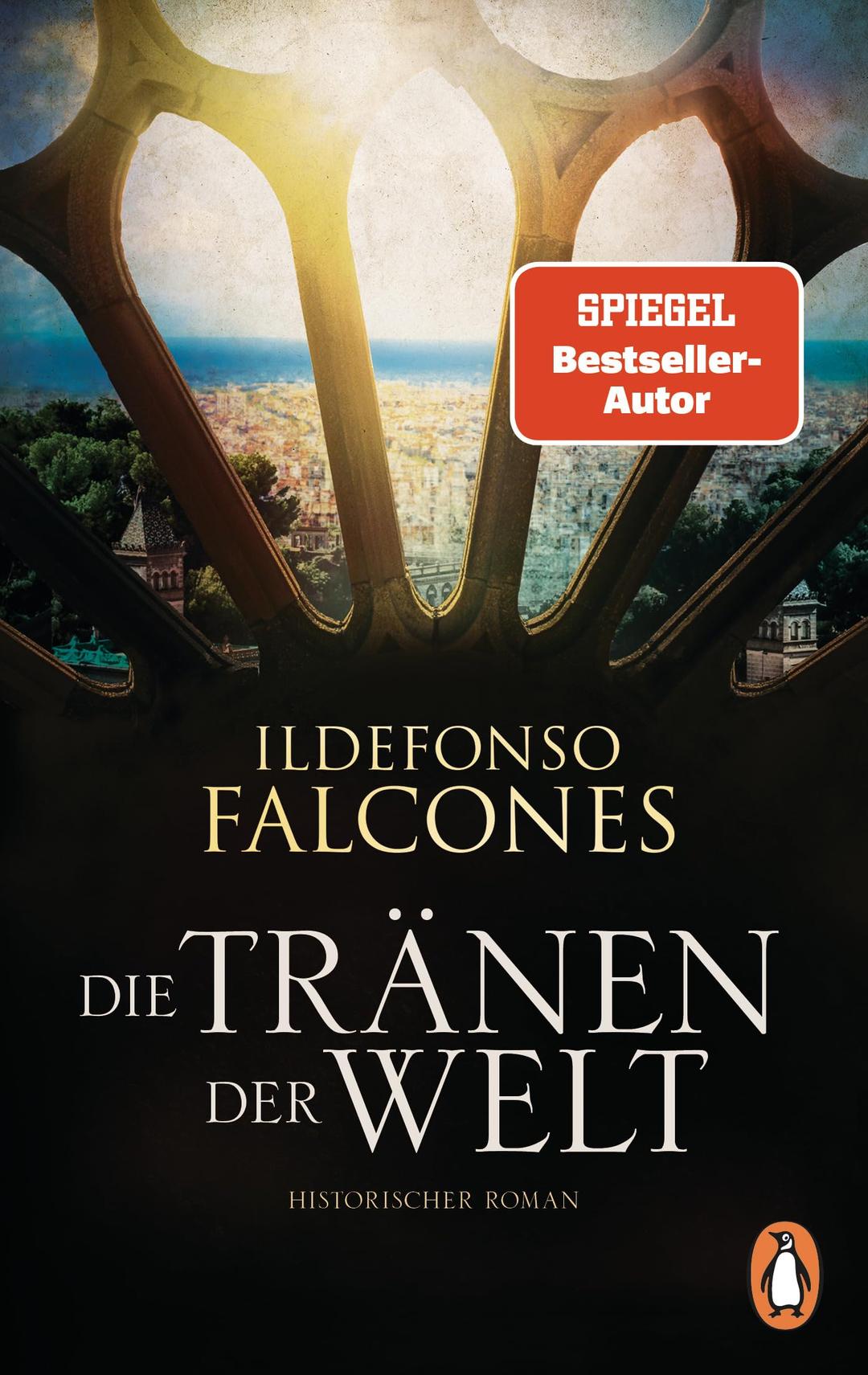 SPIEGEL
Bestseller-Autor

ILDEFONSO
FALCONES

DIE TRÄNEN
DER WELT

HISTORISCHER ROMAN